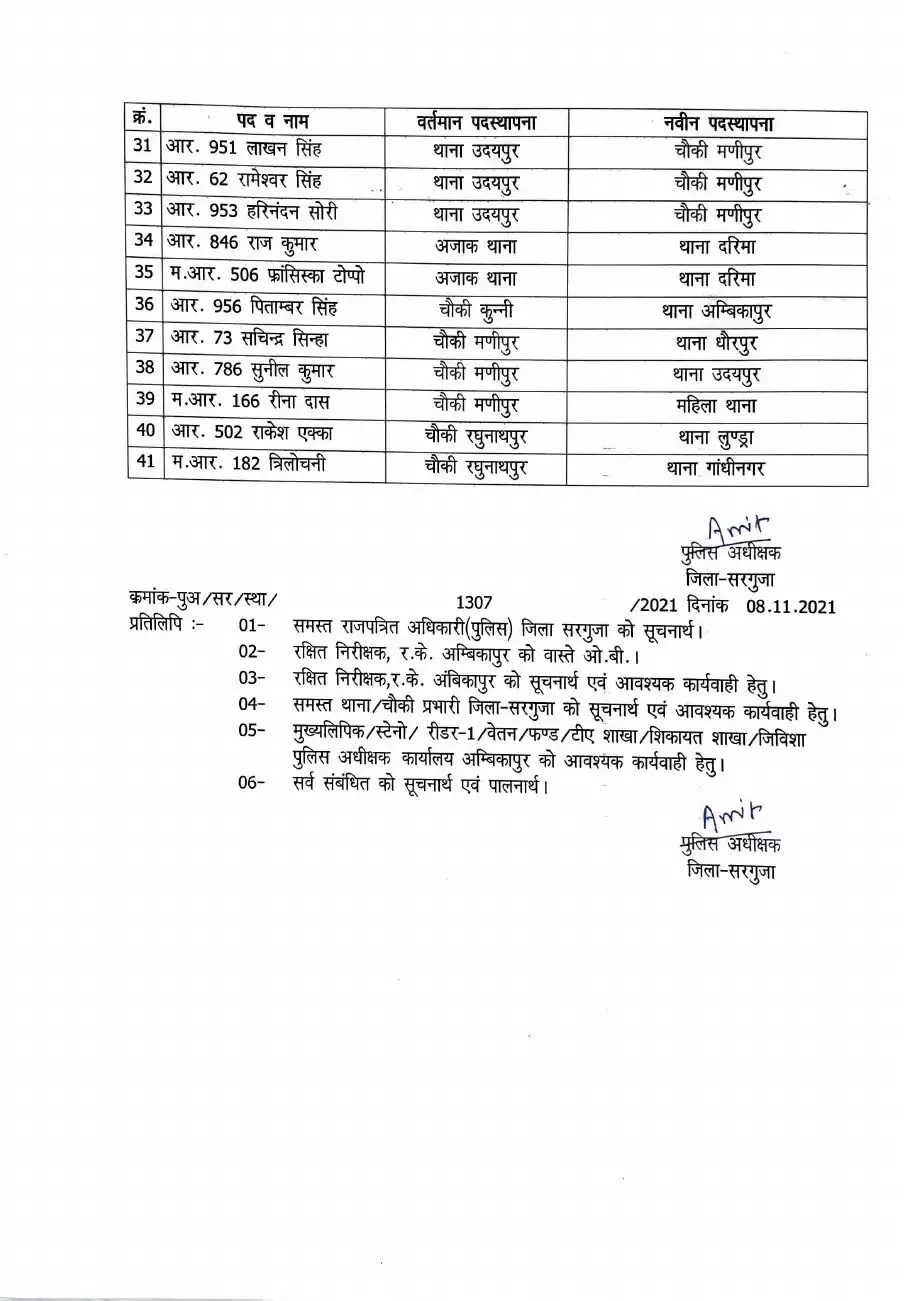 | क्रं. | पद व नाम | वर्तमान पदस्थापना | नवीन पदस्थापना |
|---|---|---|---|
| 31 | आर. 951 लाखन सिंह | थाना उदयपुर | चौकी मणीपुर |
| 32 | आर. 62 रामेश्वर सिंह | थाना उदयपुर | चौकी मणीपुर |
| 33 | आर. 953 हरिनंदन सोरी | थाना उदयपुर | चौकी मणीपुर |
| 34 | आर. 846 राज कुमार | अजाक थाना | थाना दरिमा |
| 35 | म.आर. 506 फ्रांसिस्का टोप्पो | अजाक थाना | थाना दरिमा |
| 36 | आर. 956 पिताम्बर सिंह | चौकी कुन्नी | थाना अम्बिकापुर |
| 37 | आर. 73 सचिन्द्र सिन्हा | चौकी मणीपुर | थाना धौरपुर |
| 38 | आर. 786 सुनील कुमार | चौकी मणीपुर | थाना उदयपुर |
| 39 | म.आर. 166 रीना दास | चौकी मणीपुर | महिला थाना |
| 40 | आर. 502 राकेश एक्का | चौकी रघुनाथपुर | थाना लुण्ड्रा |
| 41 | म.आर. 182 त्रिलोचनी | चौकी रघुनाथपुर | थाना गांधीनगर |

Amit
पुलिस अधीक्षक
जिला-सरगुजा

क्रमांक-पुअ/सर/स्था/ 1307 /2021 दिनांक 08.11.2021
प्रतिलिपि :- 01- समस्त राजपत्रित अधिकारी(पुलिस) जिला सरगुजा को सूचनार्थ।
02- रक्षित निरीक्षक, र.के. अम्बिकापुर को वास्ते ओ.बी.।
03- रक्षित निरीक्षक,र.के. अंबिकापुर को सूचनार्थ एवं आवश्यक कार्यवाही हेतु।
04- समस्त थाना/चौकी प्रभारी जिला-सरगुजा को सूचनार्थ एवं आवश्यक कार्यवाही हेतु।
05- मुख्यलिपिक/स्टेनो/ रीडर-1/वेतन/फण्ड/टीए शाखा/शिकायत शाखा/जिविशा पुलिस अधीक्षक कार्यालय अम्बिकापुर को आवश्यक कार्यवाही हेतु।
06- सर्व संबंधित को सूचनार्थ एवं पालनार्थ।

Amit
पुलिस अधीक्षक
जिला-सरगुजा